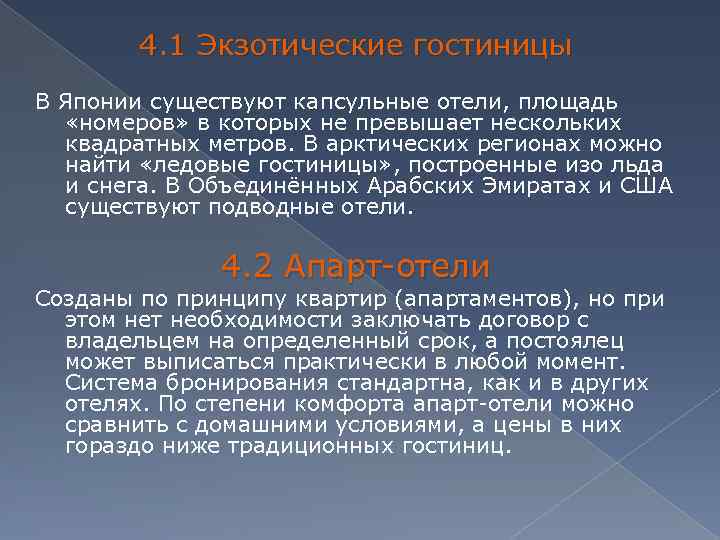 4.1 Экзотические гостиницы

В Японии существуют капсульные отели, площадь «номеров» в которых не превышает нескольких квадратных метров. В арктических регионах можно найти «ледовые гостиницы», построенные изо льда и снега. В Объединённых Арабских Эмиратах и США существуют подводные отели.

4.2 Апарт-отели

Созданы по принципу квартир (апартаментов), но при этом нет необходимости заключать договор с владельцем на определенный срок, а постоялец может выписаться практически в любой момент. Система бронирования стандартна, как и в других отелях. По степени комфорта апарт-отели можно сравнить с домашними условиями, а цены в них гораздо ниже традиционных гостиниц.